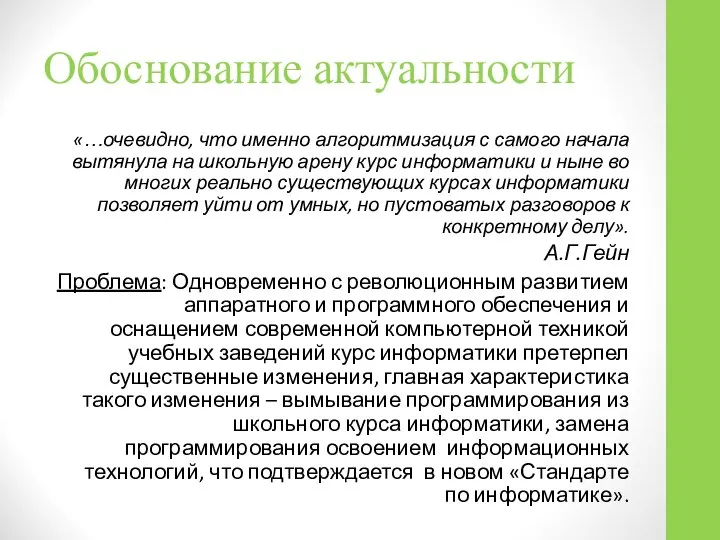 Обоснование актуальности

«…очевидно, что именно алгоритмизация с самого начала вытянула на школьную арену курс информатики и ныне во многих реально существующих курсах информатики позволяет уйти от умных, но пустоватых разговоров к конкретному делу».

А.Г.Гейн

Проблема: Одновременно с революционным развитием аппаратного и программного обеспечения и оснащением современной компьютерной техникой учебных заведений курс информатики претерпел существенные изменения, главная характеристика такого изменения – вымывание программирования из школьного курса информатики, замена программирования освоением информационных технологий, что подтверждается в новом «Стандарте по информатике».